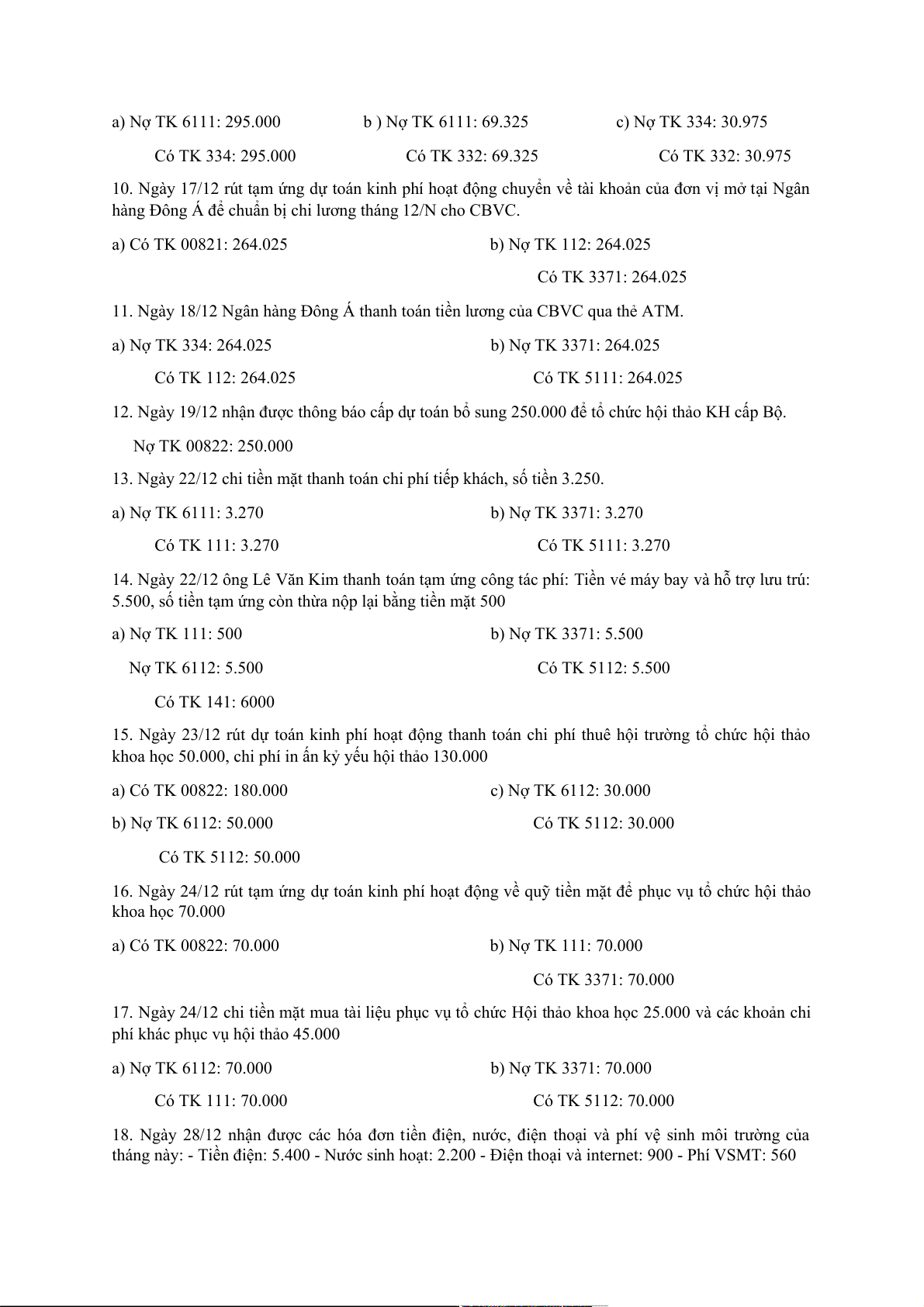 a) Nợ TK 6111: 295.000

Có TK 334: 295.000

b ) Nợ TK 6111: 69.325

Có TK 332: 69.325

c) Nợ TK 334: 30.975

Có TK 332: 30.975

10. Ngày 17/12 rút tạm ứng dự toán kinh phí hoạt động chuyển về tài khoản của đơn vị mở tại Ngân hàng Đông Á để chuẩn bị chi lương tháng 12/N cho CBVC.

a) Có TK 00821: 264.025

b) Nợ TK 112: 264.025

Có TK 3371: 264.025

11. Ngày 18/12 Ngân hàng Đông Á thanh toán tiền lương của CBVC qua thẻ ATM.

a) Nợ TK 334: 264.025

Có TK 112: 264.025

b) Nợ TK 3371: 264.025

Có TK 5111: 264.025

12. Ngày 19/12 nhận được thông báo cấp dự toán bổ sung 250.000 để tổ chức hội thảo KH cấp Bộ.

Nợ TK 00822: 250.000

13. Ngày 22/12 chi tiền mặt thanh toán chi phí tiếp khách, số tiền 3.250.

a) Nợ TK 6111: 3.270

Có TK 111: 3.270

b) Nợ TK 3371: 3.270

Có TK 5111: 3.270

14. Ngày 22/12 ông Lê Văn Kim thanh toán tạm ứng công tác phí: Tiền vé máy bay và hỗ trợ lưu trú: 5.500, số tiền tạm ứng còn thừa nộp lại bằng tiền mặt 500

a) Nợ TK 111: 500

Nợ TK 6112: 5.500

Có TK 141: 6000

b) Nợ TK 3371: 5.500

Có TK 5112: 5.500

15. Ngày 23/12 rút dự toán kinh phí hoạt động thanh toán chi phí thuê hội trường tổ chức hội thảo khoa học 50.000, chi phí in ấn kỷ yếu hội thảo 130.000

a) Có TK 00822: 180.000

b) Nợ TK 6112: 50.000

Có TK 5112: 50.000

c) Nợ TK 6112: 30.000

Có TK 5112: 30.000

16. Ngày 24/12 rút tạm ứng dự toán kinh phí hoạt động về quỹ tiền mặt để phục vụ tổ chức hội thảo khoa học 70.000

a) Có TK 00822: 70.000

b) Nợ TK 111: 70.000

Có TK 3371: 70.000

17. Ngày 24/12 chi tiền mặt mua tài liệu phục vụ tổ chức Hội thảo khoa học 25.000 và các khoản chi phí khác phục vụ hội thảo 45.000

a) Nợ TK 6112: 70.000

Có TK 111: 70.000

b) Nợ TK 3371: 70.000

Có TK 5112: 70.000

18. Ngày 28/12 nhận được các hóa đơn tiền điện, nước, điện thoại và phí vệ sinh môi trường của tháng này: - Tiền điện: 5.400 - Nước sinh hoạt: 2.200 - Điện thoại và internet: 900 - Phí VSMT: 560